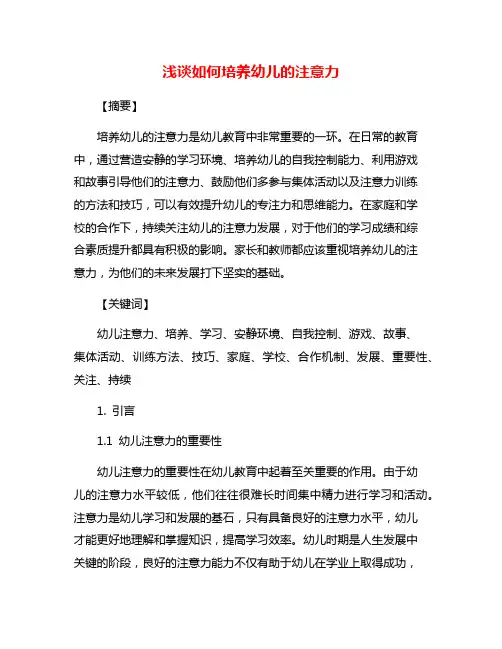 浅谈如何培养幼儿的注意力

【摘要】

培养幼儿的注意力是幼儿教育中非常重要的一环。在日常的教育中，通过营造安静的学习环境、培养幼儿的自我控制能力、利用游戏和故事引导他们的注意力、鼓励他们多参与集体活动以及注意力训练的方法和技巧，可以有效提升幼儿的专注力和思维能力。在家庭和学校的合作下，持续关注幼儿的注意力发展，对于他们的学习成绩和综合素质提升都具有积极的影响。家长和教师都应该重视培养幼儿的注意力，为他们的未来发展打下坚实的基础。

【关键词】

幼儿注意力、培养、学习、安静环境、自我控制、游戏、故事、集体活动、训练方法、技巧、家庭、学校、合作机制、发展、重要性、关注、持续

1. 引言

1.1 幼儿注意力的重要性

幼儿注意力的重要性在幼儿教育中起着至关重要的作用。由于幼儿的注意力水平较低，他们往往很难长时间集中精力进行学习和活动。注意力是幼儿学习和发展的基石，只有具备良好的注意力水平，幼儿才能更好地理解和掌握知识，提高学习效率。幼儿时期是人生发展中关键的阶段，良好的注意力能力不仅有助于幼儿在学业上取得成功，